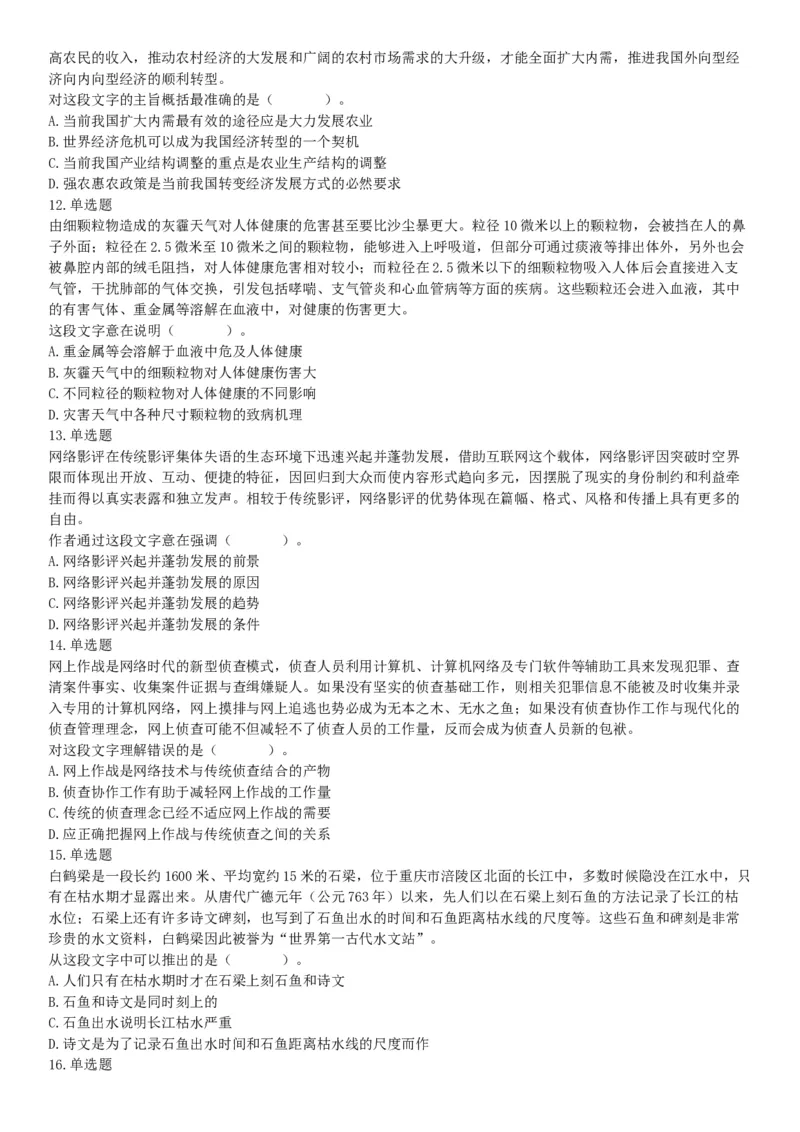 高农民的收入，推动农村经济的大发展和广阔的农村市场需求的大升级，才能全面扩大内需，推进我国外向型经济向内向型经济的顺利转型。
对这段文字的主旨概括最准确的是（　　）。
A. 当前我国扩大内需最有效的途径应是大力发展农业
B. 世界经济危机可以成为我国经济转型的一个契机
C. 当前我国产业结构调整的重点是农业生产结构的调整
D. 强农惠农政策是当前我国转变经济发展方式的必然要求
12. 单选题
由细颗粒物造成的灰霾天气对人体健康的危害甚至要比沙尘暴更大。粒径 10 微米以上的颗粒物，会被挡在人的鼻子外面；粒径在 2.5 微米至 10 微米之间的颗粒物，能够进入上呼吸道，但部分可通过痰液等排出体外，另外也会被鼻腔内部的绒毛阻挡，对人体健康危害相对较小；而粒径在 2.5 微米以下的细颗粒物吸入人体后会直接进入支气管，干扰肺部的气体交换，引发包括哮喘、支气管炎和心血管病等方面的疾病。这些颗粒还会进入血液，其中的有害气体、重金属等溶解在血液中，对健康的伤害更大。
这段文字意在说明（　　）。
A. 重金属等会溶解于血液中危及人体健康
B. 灰霾天气中的细颗粒物对人体健康伤害大
C. 不同粒径的颗粒物对人体健康的不同影响
D. 灾害天气中各种尺寸颗粒物的致病机理
13. 单选题
网络影评在传统影评集体失语的生态环境下迅速兴起并蓬勃发展，借助互联网这个载体，网络影评因突破时空界限而体现出开放、互动、便捷的特征，因回归到大众而使内容形式趋向多元，因摆脱了现实的身份制约和利益牵挂而得以真实表露和独立发声。相较于传统影评，网络影评的优势体现在篇幅、格式、风格和传播上具有更多的自由。
作者通过这段文字意在强调（　　）。
A. 网络影评兴起并蓬勃发展的前景
B. 网络影评兴起并蓬勃发展的原因
C. 网络影评兴起并蓬勃发展的趋势
D. 网络影评兴起并蓬勃发展的条件
14. 单选题
网上作战是网络时代的新型侦查模式，侦查人员利用计算机、计算机网络及专门软件等辅助工具来发现犯罪、查清案件事实、收集案件证据与查缉嫌疑人。如果没有坚实的侦查基础工作，则相关犯罪信息不能被及时收集并录入专用的计算机网络，网上摸排与网上追逃也势必成为无本之木、无水之鱼；如果没有侦查协作工作与现代化的侦查管理理念，网上侦查可能不但减轻不了侦查人员的工作量，反而会成为侦查人员新的包袱。
对这段文字理解错误的是（　　）。
A. 网上作战是网络技术与传统侦查结合的产物
B. 侦查协作工作有助于减轻网上作战的工作量
C. 传统的侦查理念已经不适应网上作战的需要
D. 应正确把握网上作战与传统侦查之间的关系
15. 单选题
白鹤梁是一段长约 1600 米、平均宽约 15 米的石梁，位于重庆市涪陵区北面的长江中，多数时候隐没在江水中，只有在枯水期才显露出来。从唐代广德元年（公元 763 年）以来，先人们以在石梁上刻石鱼的方法记录了长江的枯水位；石梁上还有许多诗文碑刻，也写到了石鱼出水的时间和石鱼距离枯水线的尺度等。这些石鱼和碑刻是非常珍贵的水文资料，白鹤梁因此被誉为“世界第一古代水文站”。
从这段文字中可以推出的是（　　）。
A. 人们只有在枯水期时才在石梁上刻石鱼和诗文
B. 石鱼和诗文是同时刻上的
C. 石鱼出水说明长江枯水严重
D. 诗文是为了记录石鱼出水时间和石鱼距离枯水线的尺度而作
16. 单选题